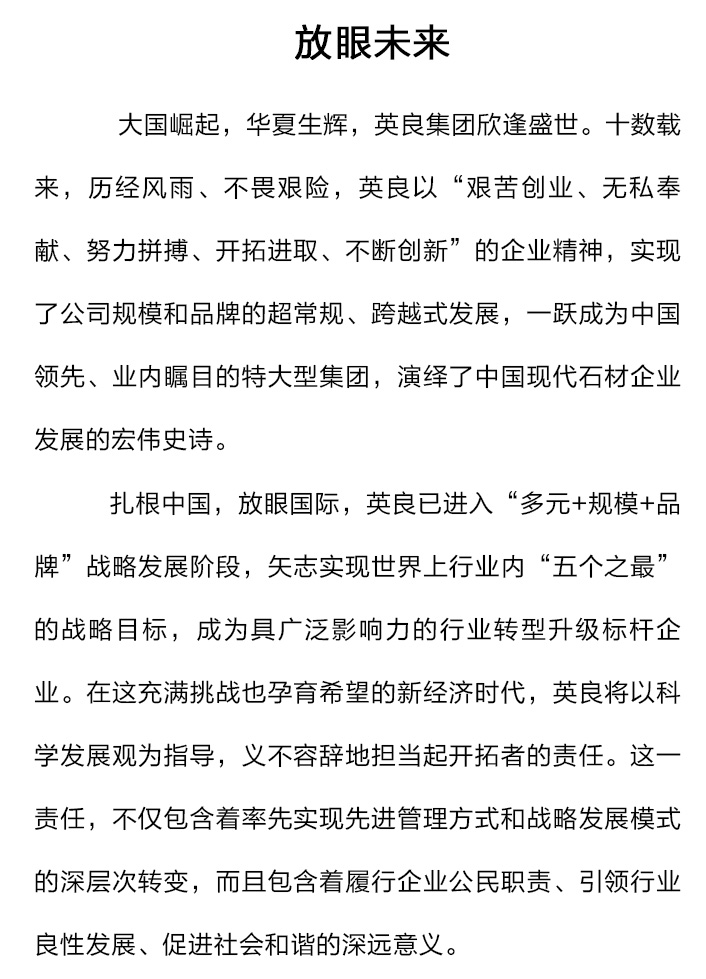 放眼未来

大国崛起，华夏生辉，英良集团欣逢盛世。十数载来，历经风雨、不畏艰险，英良以“艰苦创业、无私奉献、努力拼搏、开拓进取、不断创新”的企业精神，实现了公司规模和品牌的超常规、跨越式发展，一跃成为中国领先、业内瞩目的特大型集团，演绎了中国现代石材企业发展的宏伟史诗。

扎根中国，放眼国际，英良已进入“多元+规模+品牌”战略发展阶段，矢志实现世界上行业内“五个之最”的战略目标，成为具广泛影响力的行业转型升级标杆企业。在这充满挑战也孕育希望的新经济时代，英良将以科学发展观为指导，义不容辞地担当起开拓者的责任。这一责任，不仅包含着率先实现先进管理方式和战略发展模式的深层次转变，而且包含着履行企业公民职责、引领行业良性发展、促进社会和谐的深远意义。